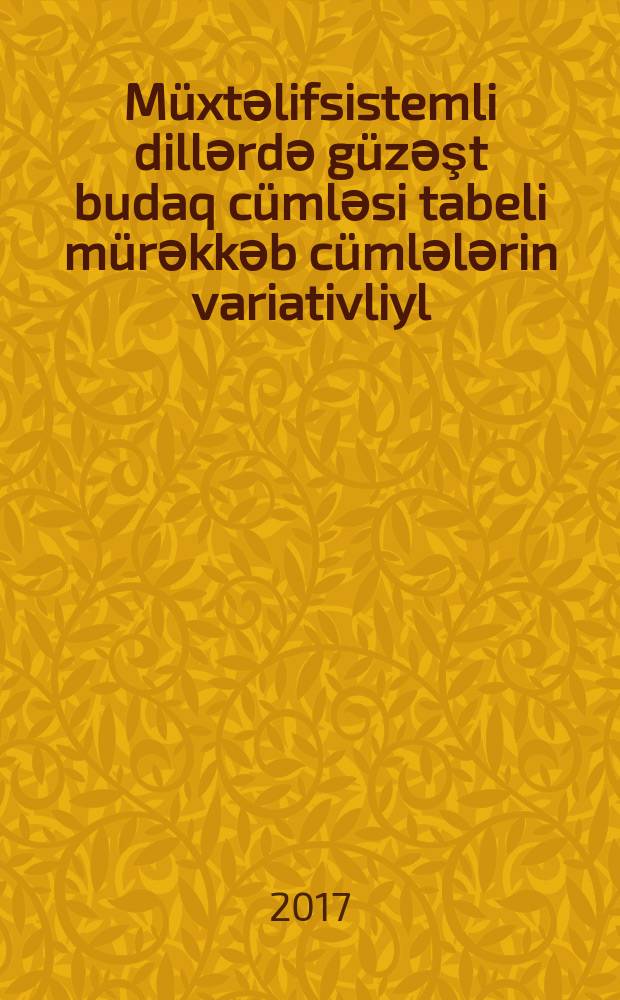 Müxtəlifsistemli dillərdə güzəşt budaq cümləsi tabeli mürəkkəb cümlələrin variativliyl

2017